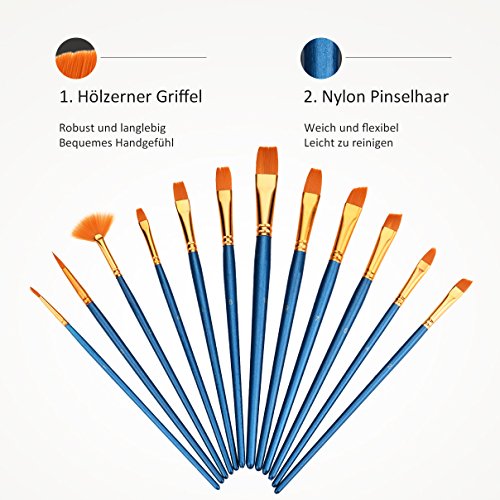 1. Hölzerner Griffel

Robust und langlebig
Bequemes Handgefühl

2. Nylon Pinselhaar

Weich und flexibel
Leicht zu reinigen